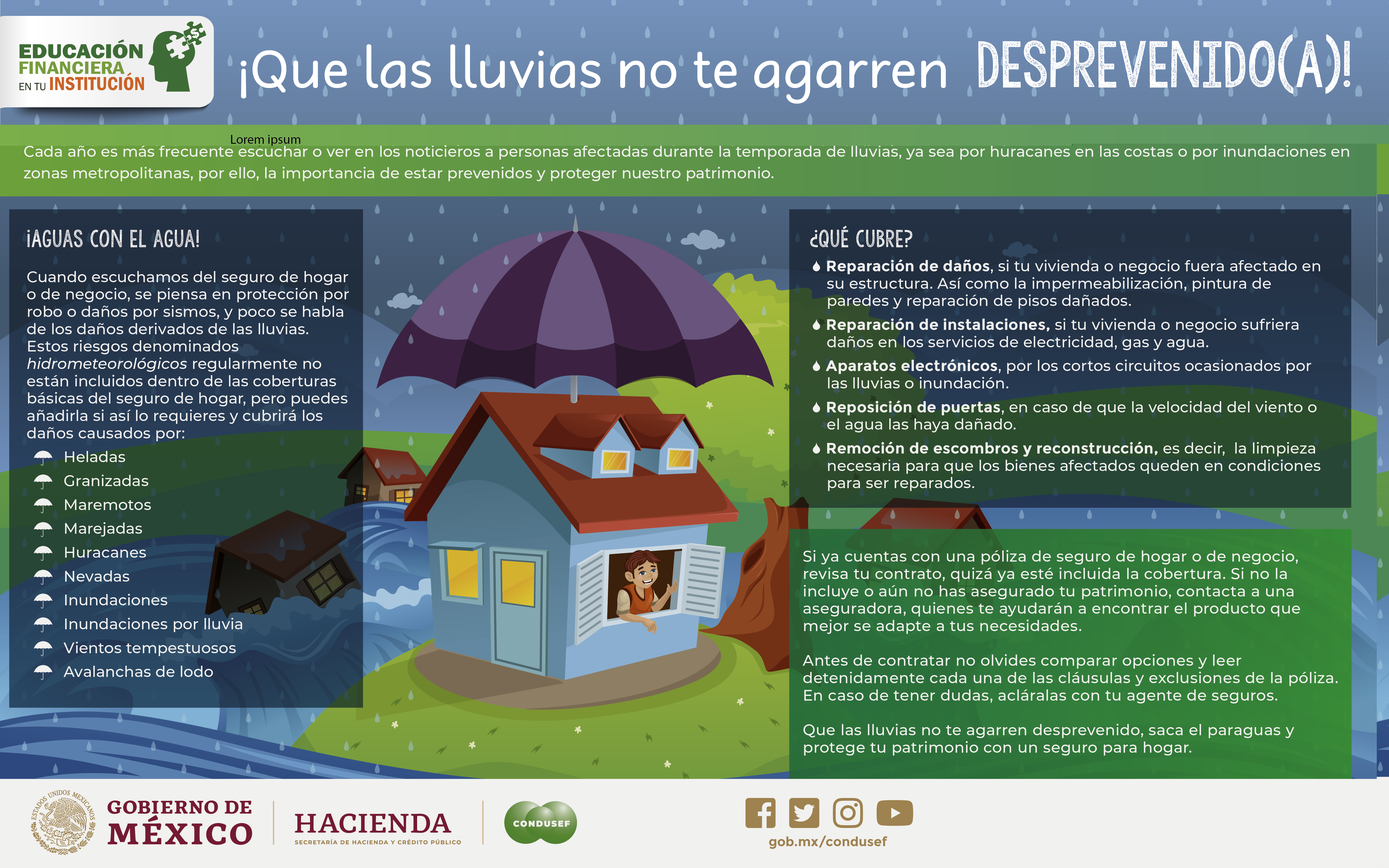 EDUCACIÓN FINANCIERA EN TU INSTITUCIÓN

¡Que las lluvias no te agarren DESPREVENIDO(A)!

Lorem ipsum

Cada año es más frecuente escuchar o ver en los noticieros a personas afectadas durante la temporada de lluvias, ya sea por huracanes en las costas o por inundaciones en zonas metropolitanas, por ello, la importancia de estar prevenidos y proteger nuestro patrimonio.

¡AGUAS CON EL AGUA!

Cuando escuchamos del seguro de hogar o de negocio, se piensa en protección por robo o daños por sismos, y poco se habla de los daños derivados de las lluvias. Estos riesgos denominados hidrometeorológicos regularmente no están incluidos dentro de las coberturas básicas del seguro de hogar, pero puedes añadirla si así lo requieres y cubrirá los daños causados por:

Heladas
Granizadas
Maremotos
Marejadas
Huracanes
Nevadas
Inundaciones
Inundaciones por lluvia
Vientos tempestuosos
Avalanchas de lodo

¿QUÉ CUBRE?

Reparación de daños, si tu vivienda o negocio fuera afectado en su estructura. Así como la impermeabilización, pintura de paredes y reparación de pisos dañados.

Reparación de instalaciones, si tu vivienda o negocio sufriera daños en los servicios de electricidad, gas y agua.

Aparatos electrónicos, por los cortos circuitos ocasionados por las lluvias o inundación.

Reposición de puertas, en caso de que la velocidad del viento o el agua las haya dañado.

Remoción de escombros y reconstrucción, es decir, la limpieza necesaria para que los bienes afectados queden en condiciones para ser reparados.

Si ya cuentas con una póliza de seguro de hogar o de negocio, revisa tu contrato, quizá ya esté incluida la cobertura. Si no la incluye o aún no has asegurado tu patrimonio, contacta a una aseguradora, quienes te ayudarán a encontrar el producto que mejor se adapte a tus necesidades.

Antes de contratar no olvides comparar opciones y leer detenidamente cada una de las cláusulas y exclusiones de la póliza. En caso de tener dudas, acláralas con tu agente de seguros.

Que las lluvias no te agarren desprevenido, saca el paraguas y protege tu patrimonio con un seguro para hogar.

ESTADOS UNIDOS MEXICANOS
GOBIERNO DE MÉXICO
HACIENDA
SECRETARÍA DE HACIENDA Y CRÉDITO PÚBLICO
CONDUSEF
gob.mx/condusef